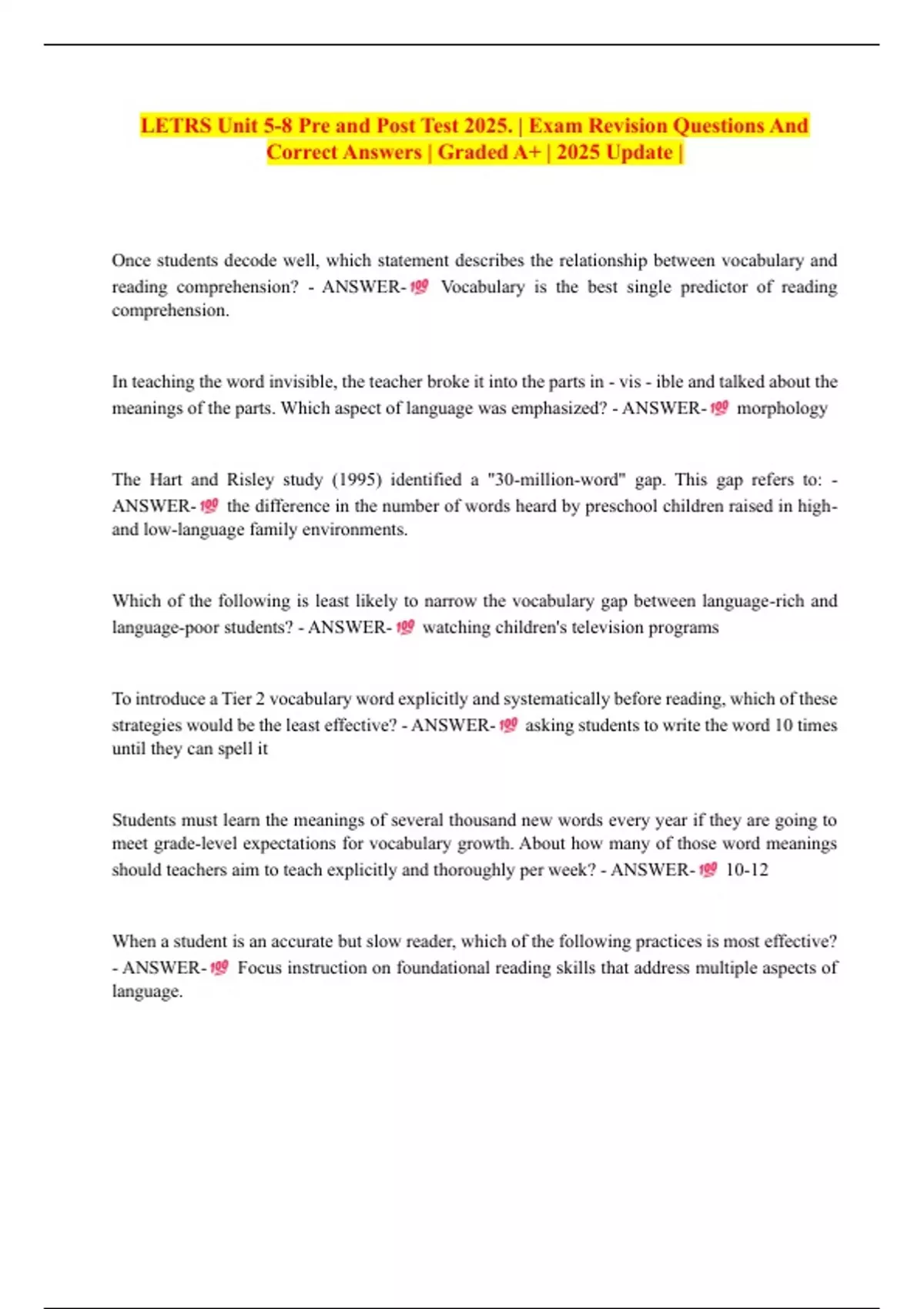 LETRS Unit 5-8 Pre and Post Test 2025. | Exam Revision Questions And Correct Answers | Graded A+ | 2025 Update |

Once students decode well, which statement describes the relationship between vocabulary and reading comprehension? - ANSWER-💯 Vocabulary is the best single predictor of reading comprehension.

In teaching the word invisible, the teacher broke it into the parts in - vis - ible and talked about the meanings of the parts. Which aspect of language was emphasized? - ANSWER-💯 morphology

The Hart and Risley study (1995) identified a "30-million-word" gap. This gap refers to: - ANSWER-💯 the difference in the number of words heard by preschool children raised in high- and low-language family environments.

Which of the following is least likely to narrow the vocabulary gap between language-rich and language-poor students? - ANSWER-💯 watching children's television programs

To introduce a Tier 2 vocabulary word explicitly and systematically before reading, which of these strategies would be the least effective? - ANSWER-💯 asking students to write the word 10 times until they can spell it

Students must learn the meanings of several thousand new words every year if they are going to meet grade-level expectations for vocabulary growth. About how many of those word meanings should teachers aim to teach explicitly and thoroughly per week? - ANSWER-💯 10-12

When a student is an accurate but slow reader, which of the following practices is most effective? - ANSWER-💯 Focus instruction on foundational reading skills that address multiple aspects of language.